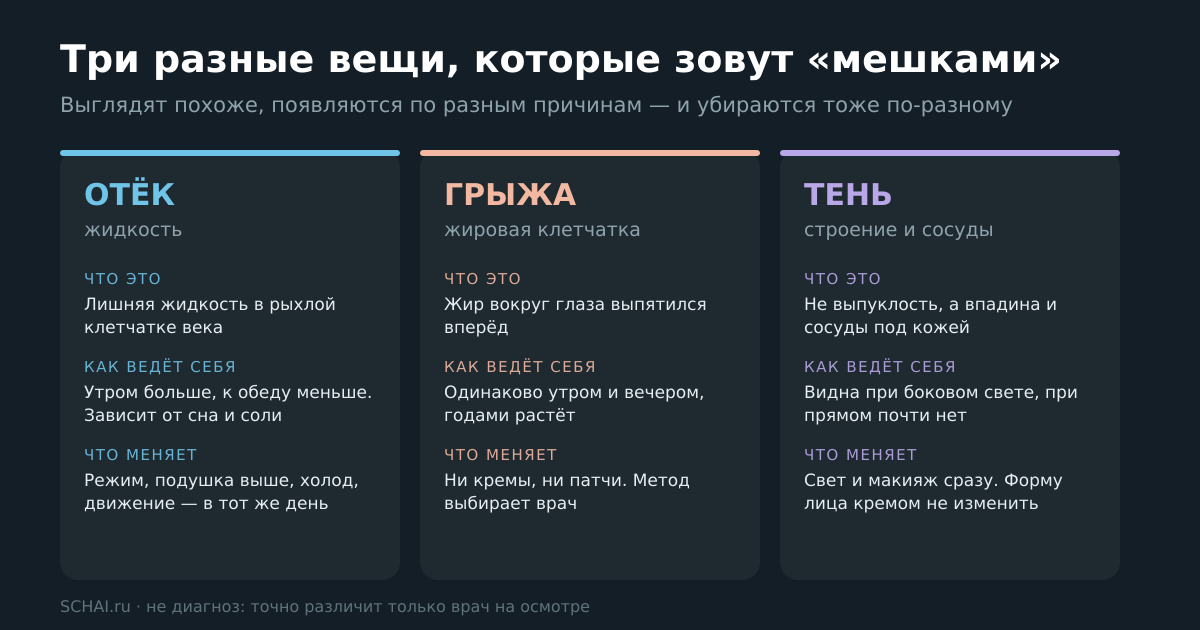 Три разные вещи, которые зовут «мешками»

Выглядят похоже, появляются по разным причинам — и убираются тоже по-разному

ОТЁК
жидкость

ЧТО ЭТО
Лишняя жидкость в рыхлой клетчатке века

КАК ВЕДЁТ СЕБЯ
Утром больше, к обеду меньше. Зависит от сна и соли

ЧТО МЕНЯЕТ
Режим, подушка выше, холод, движение — в тот же день

ГРЫЖА
жировая клетчатка

ЧТО ЭТО
Жир вокруг глаза выпятился вперёд

КАК ВЕДЁТ СЕБЯ
Одинаково утром и вечером, годами растёт

ЧТО МЕНЯЕТ
Ни кремы, ни патчи. Метод выбирает врач

ТЕНЬ
строение и сосуды

ЧТО ЭТО
Не выпуклость, а впадина и сосуды под кожей

КАК ВЕДЁТ СЕБЯ
Видна при боковом свете, при прямом почти нет

ЧТО МЕНЯЕТ
Свет и макияж сразу. Форму лица кремом не изменить

SCHAI.ru · не диагноз: точно различит только врач на осмотре